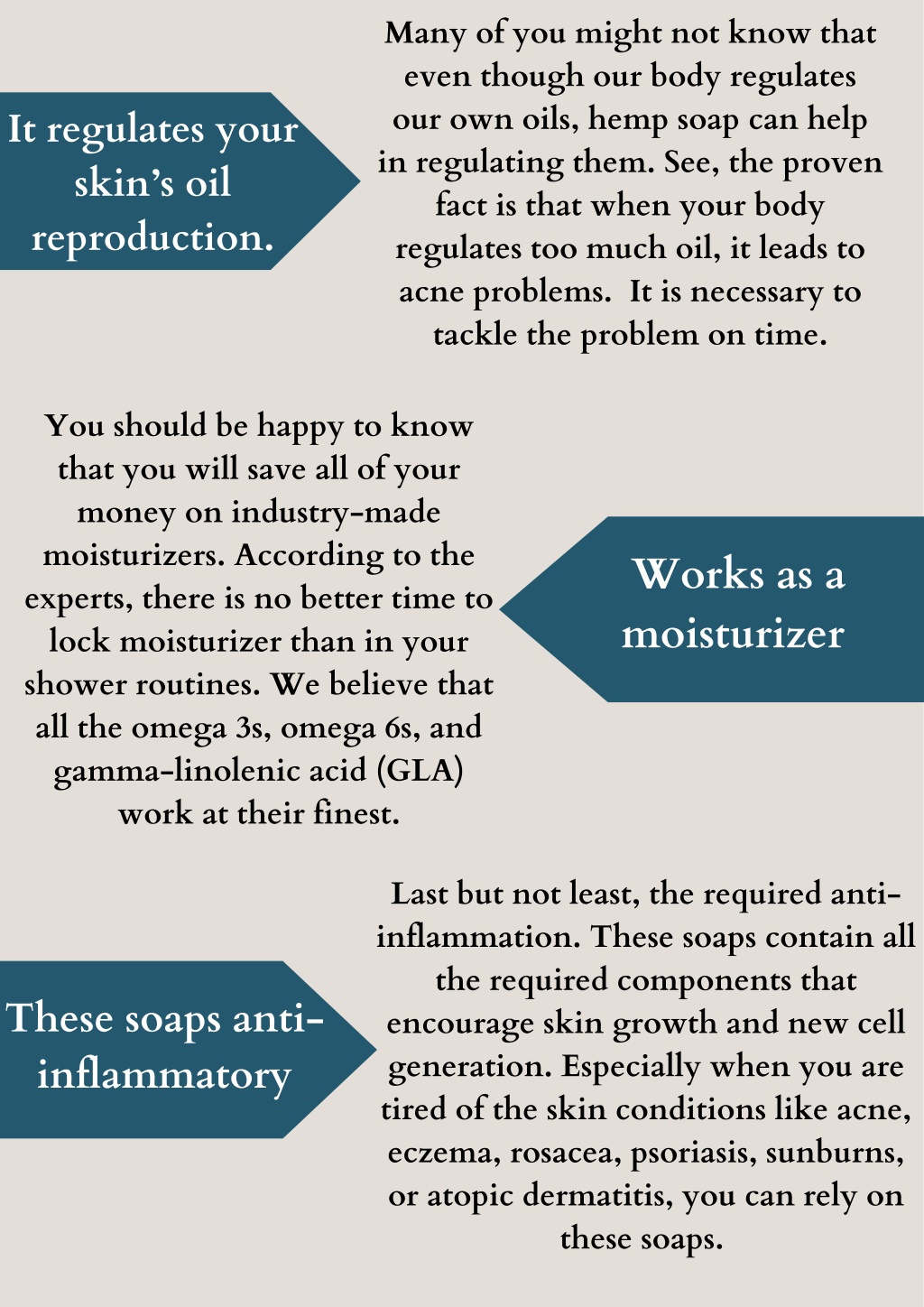 It regulates your skin's oil reproduction.

Many of you might not know that even though our body regulates our own oils, hemp soap can help in regulating them. See, the proven fact is that when your body regulates too much oil, it leads to acne problems. It is necessary to tackle the problem on time.

You should be happy to know that you will save all of your money on industry-made moisturizers. According to the experts, there is no better time to lock moisturizer than in your shower routines. We believe that all the omega 3s, omega 6s, and gamma-linolenic acid (GLA) work at their finest.

Works as a moisturizer

These soaps anti-inflammatory

Last but not least, the required anti-inflammation. These soaps contain all the required components that encourage skin growth and new cell generation. Especially when you are tired of the skin conditions like acne, eczema, rosacea, psoriasis, sunburns, or atopic dermatitis, you can rely on these soaps.